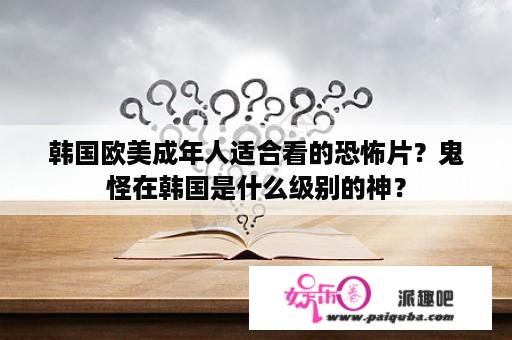 韩国欧美成年人适合看的恐怖片？鬼怪在韩国是什么级别的神？

娱乐圈 派趣吧
www.paiquba.com